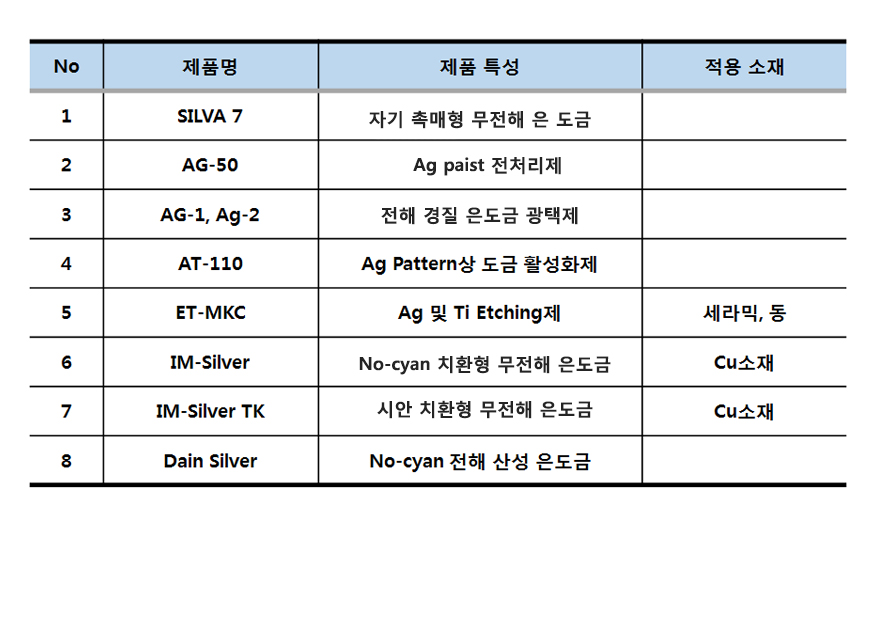 | No | 제품명 | 제품 특성 | 적용 소재 |
|---|---|---|---|
| 1 | SILVA 7 | 자기 촉매형 무전해 은 도금 | |
| 2 | AG-50 | Ag paist 전처리제 | |
| 3 | AG-1, Ag-2 | 전해 경질 은도금 광택제 | |
| 4 | AT-110 | Ag Pattern상 도금 활성화제 | |
| 5 | ET-MKC | Ag 및 Ti Etching제 | 세라믹, 동 |
| 6 | IM-Silver | No-cyan 치환형 무전해 은도금 | Cu소재 |
| 7 | IM-Silver TK | 시안 치환형 무전해 은도금 | Cu소재 |
| 8 | Dain Silver | No-cyan 전해 산성 은도금 | |